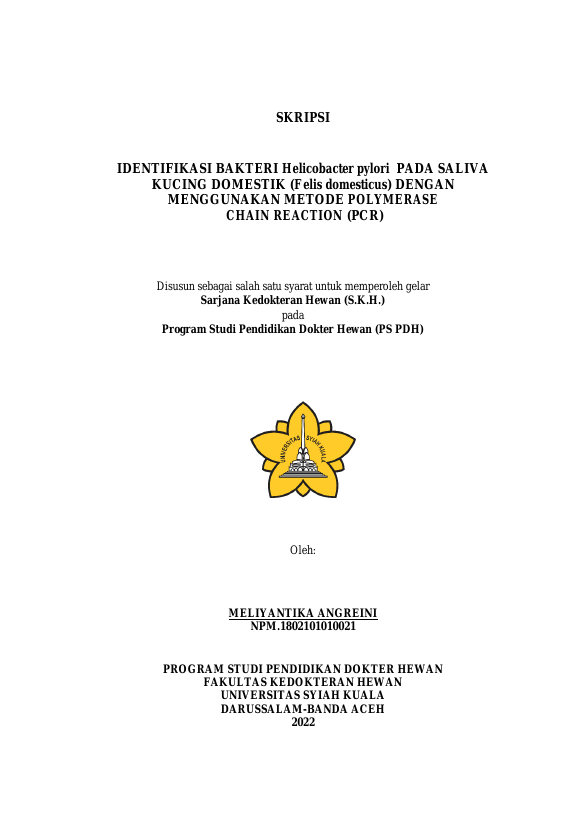 SKRIPSI

IDENTIFIKASI BAKTERI Helicobacter pylori PADA SALIVA KUCING DOMESTIK (Felis domesticus) DENGAN MENGGUNAKAN METODE POLYMERASE CHAIN REACTION (PCR)

Disusun sebagai salah satu syarat untuk memperoleh gelar
Sarjana Kedokteran Hewan (S.K.H.)
pada
Program Studi Pendidikan Dokter Hewan (PS PDH)

UNIVERSITAS SYIAH KUALA

Oleh:

MELIYANTIKA ANGREINI
NPM.1802101010021

PROGRAM STUDI PENDIDIKAN DOKTER HEWAN
FAKULTAS KEDOKTERAN HEWAN
UNIVERSITAS SYIAH KUALA
DARUSSALAM-BANDA ACEH
2022